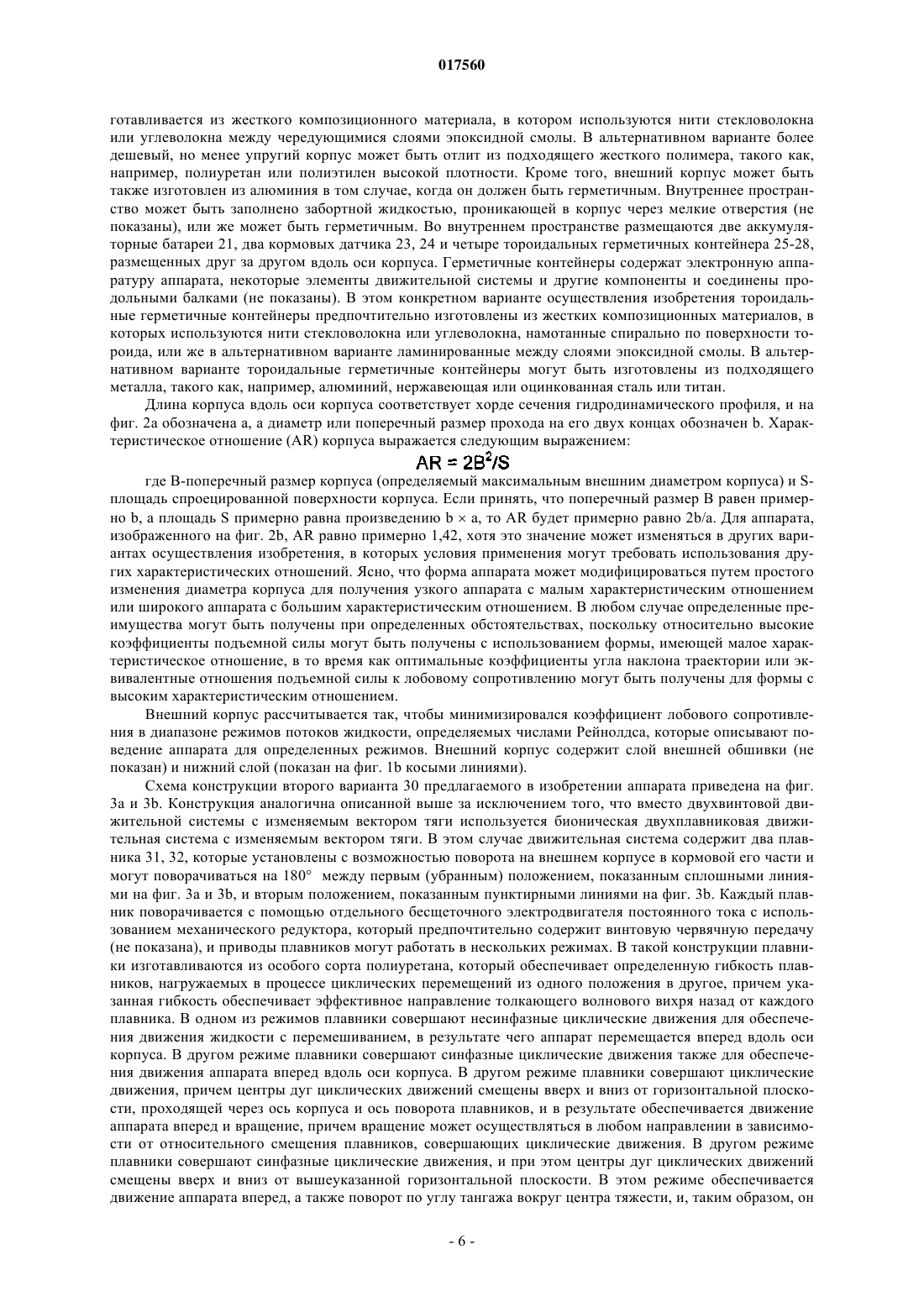 017560

готавливается из жесткого композиционного материала, в котором используются нити стекловолокна или углеволокна между чередующимися слоями эпоксидной смолы. В альтернативном варианте более дешевый, но менее упругий корпус может быть отлит из подходящего жесткого полимера, такого как, например, полиуретан или полиэтилен высокой плотности. Кроме того, внешний корпус может быть также изготовлен из алюминия в том случае, когда он должен быть герметичным. Внутреннее пространство может быть заполнено забортной жидкостью, проникающей в корпус через мелкие отверстия (не показаны), или же может быть герметичным. Во внутреннем пространстве размещаются две аккумуляторные батареи 21, два кормовых датчика 23, 24 и четыре тороидальных герметичных контейнера 25-28, размещенных друг за другом вдоль оси корпуса. Герметичные контейнеры содержат электронную аппаратуру аппарата, некоторые элементы движительной системы и другие компоненты и соединены продольными балками (не показаны). В этом конкретном варианте осуществления изобретения тороидальные герметичные контейнеры предпочтительно изготовлены из жестких композиционных материалов, в которых используются нити стекловолокна или углеволокна, намотанные спирально по поверхности тороида, или же в альтернативном варианте ламинированные между слоями эпоксидной смолы. В альтернативном варианте тороидальные герметичные контейнеры могут быть изготовлены из подходящего металла, такого как, например, алюминий, нержавеющая или оцинкованная сталь или титан.

Длина корпуса вдоль оси корпуса соответствует хорде сечения гидродинамического профиля, и на фиг. 2а обозначена а, а диаметр или поперечный размер прохода на его двух концах обозначен b. Характеристическое отношение (AR) корпуса выражается следующим выражением:

$AR = 2B^2/S$

где В-поперечный размер корпуса (определяемый максимальным внешним диаметром корпуса) и S-площадь спроецированной поверхности корпуса. Если принять, что поперечный размер В равен примерно b, а площадь S примерно равна произведению b × a, то AR будет примерно равно 2b/a. Для аппарата, изображенного на фиг. 2b, AR равно примерно 1,42, хотя это значение может изменяться в других вариантах осуществления изобретения, в которых условия применения могут требовать использования других характеристических отношений. Ясно, что форма аппарата может модифицироваться путем простого изменения диаметра корпуса для получения узкого аппарата с малым характеристическим отношением или широкого аппарата с большим характеристическим отношением. В любом случае определенные преимущества могут быть получены при определенных обстоятельствах, поскольку относительно высокие коэффициенты подъемной силы могут быть получены с использованием формы, имеющей малое характеристическое отношение, в то время как оптимальные коэффициенты угла наклона траектории или эквивалентные отношения подъемной силы к лобовому сопротивлению могут быть получены для формы с высоким характеристическим отношением.

Внешний корпус рассчитывается так, чтобы минимизировался коэффициент лобового сопротивления в диапазоне режимов потоков жидкости, определяемых числами Рейнолдса, которые описывают поведение аппарата для определенных режимов. Внешний корпус содержит слой внешней обшивки (не показан) и нижний слой (показан на фиг. 1b косыми линиями).

Схема конструкции второго варианта 30 предлагаемого в изобретении аппарата приведена на фиг. 3а и 3b. Конструкция аналогична описанной выше за исключением того, что вместо двухвинтовой движительной системы с изменяемым вектором тяги используется бионическая двухплавниковая движительная система с изменяемым вектором тяги. В этом случае движительная система содержит два плавника 31, 32, которые установлены с возможностью поворота на внешнем корпусе в кормовой его части и могут поворачиваться на 180° между первым (убранным) положением, показанным сплошными линиями на фиг. 3а и 3b, и вторым положением, показанным пунктирными линиями на фиг. 3b. Каждый плавник поворачивается с помощью отдельного бесщеточного электродвигателя постоянного тока с использованием механического редуктора, который предпочтительно содержит винтовую червячную передачу (не показана), и приводы плавников могут работать в нескольких режимах. В такой конструкции плавники изготавливаются из особого сорта полиуретана, который обеспечивает определенную гибкость плавников, нагружаемых в процессе циклических перемещений из одного положения в другое, причем указанная гибкость обеспечивает эффективное направление толкающего волнового вихря назад от каждого плавника. В одном из режимов плавники совершают несинфазные циклические движения для обеспечения движения жидкости с перемешиванием, в результате чего аппарат перемещается вперед вдоль оси корпуса. В другом режиме плавники совершают синфазные циклические движения также для обеспечения движения аппарата вперед вдоль оси корпуса. В другом режиме плавники совершают циклические движения, причем центры дуг циклических движений смещены вверх и вниз от горизонтальной плоскости, проходящей через ось корпуса и ось поворота плавников, и в результате обеспечивается движение аппарата вперед и вращение, причем вращение может осуществляться в любом направлении в зависимости от относительного смещения плавников, совершающих циклические движения. В другом режиме плавники совершают синфазные циклические движения, и при этом центры дуг циклических движений смещены вверх и вниз от вышеуказанной горизонтальной плоскости. В этом режиме обеспечивается движение аппарата вперед, а также поворот по углу тангажа вокруг центра тяжести, и, таким образом, он

- 6 -